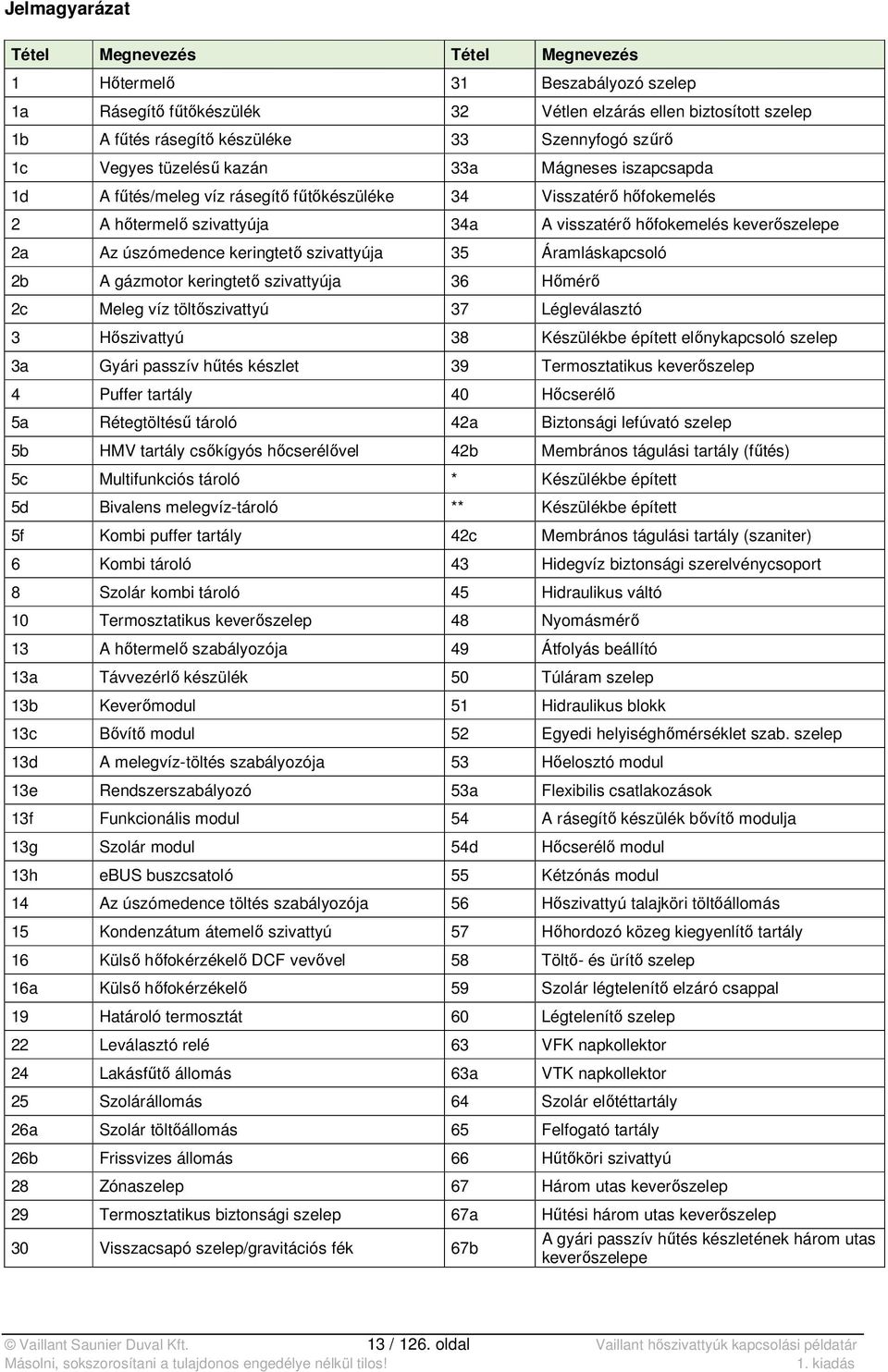 Jelmagyarázat

| Tétel | Megnevezés | Tétel | Megnevezés |
|---|---|---|---|
| 1 | Hőtermelő | 31 | Beszabályozó szelep |
| 1a | Rásegítő fűtőkészülék | 32 | Vétlen elzárás ellen biztosított szelep |
| 1b | A fűtés rásegítő készüléke | 33 | Szennyfogó szűrő |
| 1c | Vegyes tüzelésű kazán | 33a | Mágneses iszapcsapda |
| 1d | A fűtés/meleg víz rásegítő fűtőkészüléke | 34 | Visszatérő hőfokemelés |
| 2 | A hőtermelő szivattyúja | 34a | A visszatérő hőfokemelés keverőszelepe |
| 2a | Az úszómedence keringtető szivattyúja | 35 | Áramláskapcsoló |
| 2b | A gázmotor keringtető szivattyúja | 36 | Hőmérő |
| 2c | Meleg víz töltőszivattyú | 37 | Légleválasztó |
| 3 | Hőszivattyú | 38 | Készülékbe épített előnykapcsoló szelep |
| 3a | Gyári passzív hűtés készlet | 39 | Termosztatikus keverőszelep |
| 4 | Puffer tartály | 40 | Hőcserélő |
| 5a | Rétegtöltésű tároló | 42a | Biztonsági lefúvató szelep |
| 5b | HMV tartály csőkígyós hőcserélővel | 42b | Membrános tágulási tartály (fűtés) |
| 5c | Multifunkciós tároló | * | Készülékbe épített |
| 5d | Bivalens melegvíz-tároló | ** | Készülékbe épített |
| 5f | Kombi puffer tartály | 42c | Membrános tágulási tartály (szaniter) |
| 6 | Kombi tároló | 43 | Hidegvíz biztonsági szerelvénycsoport |
| 8 | Szolár kombi tároló | 45 | Hidraulikus váltó |
| 10 | Termosztatikus keverőszelep | 48 | Nyomásmérő |
| 13 | A hőtermelő szabályozója | 49 | Átfolyás beállító |
| 13a | Távvezérlő készülék | 50 | Túláram szelep |
| 13b | Keverőmodul | 51 | Hidraulikus blokk |
| 13c | Bővítő modul | 52 | Egyedi helyiséghőmérséklet szab. szelep |
| 13d | A melegvíz-töltés szabályozója | 53 | Hőelosztó modul |
| 13e | Rendszerszabályozó | 53a | Flexibilis csatlakozások |
| 13f | Funkcionális modul | 54 | A rásegítő készülék bővítő modulja |
| 13g | Szolár modul | 54d | Hőcserélő modul |
| 13h | eBUS buszcsatoló | 55 | Kétzónás modul |
| 14 | Az úszómedence töltés szabályozója | 56 | Hőszivattyú talajköri töltőállomás |
| 15 | Kondenzátum átemelő szivattyú | 57 | Hőhordozó közeg kiegyenlítő tartály |
| 16 | Külső hőfokérzékelő DCF vevővel | 58 | Töltő- és ürítő szelep |
| 16a | Külső hőfokérzékelő | 59 | Szolár légtelenítő elzáró csappal |
| 19 | Határoló termosztát | 60 | Légtelenítő szelep |
| 22 | Leválasztó relé | 63 | VFK napkollektor |
| 24 | Lakásfűtő állomás | 63a | VTK napkollektor |
| 25 | Szolárállomás | 64 | Szolár előtéttartály |
| 26a | Szolár töltőállomás | 65 | Felfogató tartály |
| 26b | Frissvizes állomás | 66 | Hűtőköri szivattyú |
| 28 | Zónaszelep | 67 | Három utas keverőszelep |
| 29 | Termosztatikus biztonsági szelep | 67a | Hűtési három utas keverőszelep |
| 30 | Visszacsapó szelep/gravitációs fék | 67b | A gyári passzív hűtés készletének három utas keverőszelepe |

© Vaillant Saunier Duval Kft. 13 / 126. oldal Vaillant hőszivattyúk kapcsolási példatár
Másolni, sokszorosítani a tulajdonos engedélye nélkül tilos! 1. kiadás